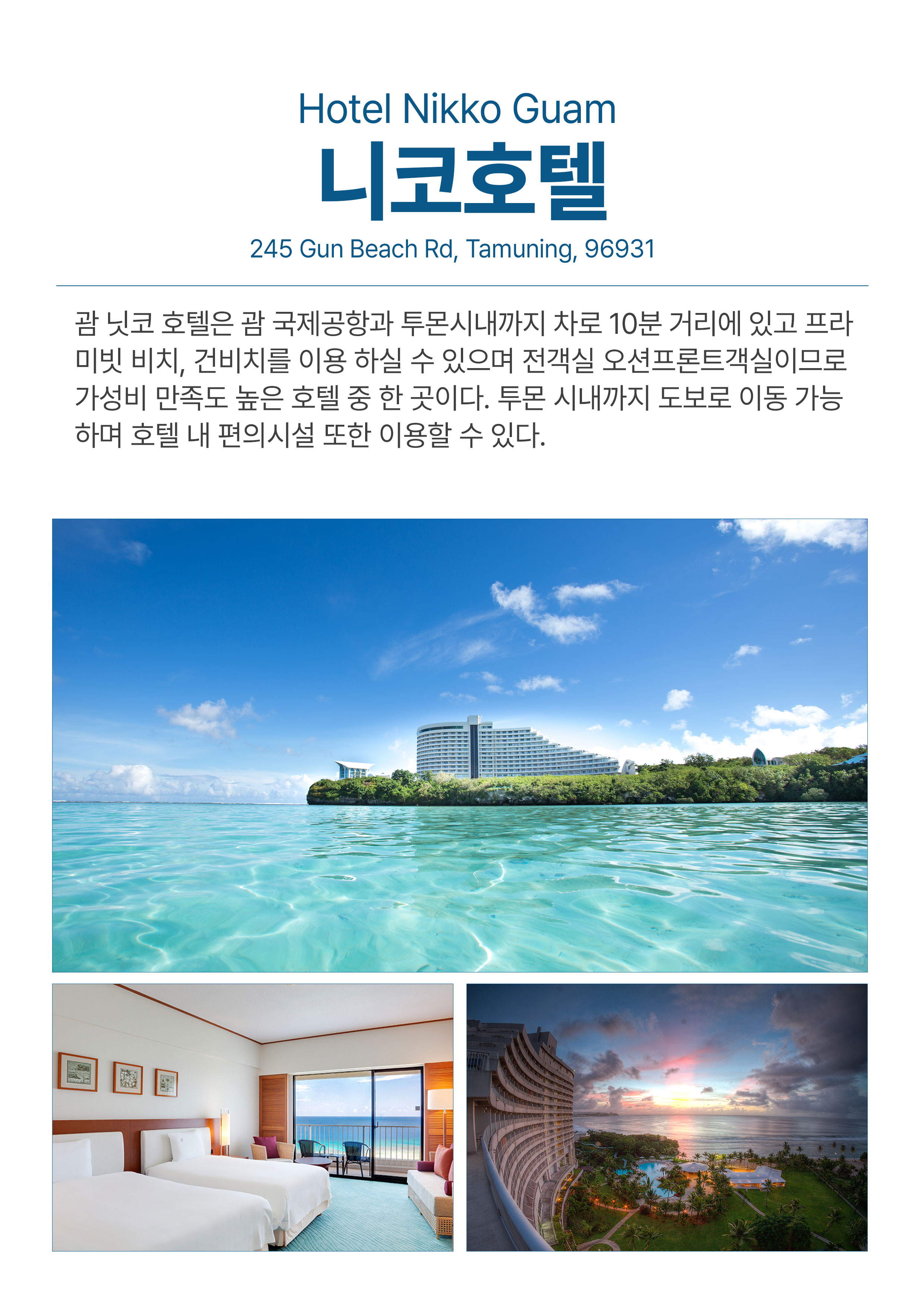 Hotel Nikko Guam

니코호텔

245 Gun Beach Rd, Tamuning, 96931

괌 닛코 호텔은 괌 국제공항과 투몬시내까지 차로 10분 거리에 있고 프라미빗 비치, 건비치를 이용 하실 수 있으며 전객실 오션프론트객실이므로 가성비 만족도 높은 호텔 중 한 곳이다. 투몬 시내까지 도보로 이동 가능하며 호텔 내 편의시설 또한 이용할 수 있다.